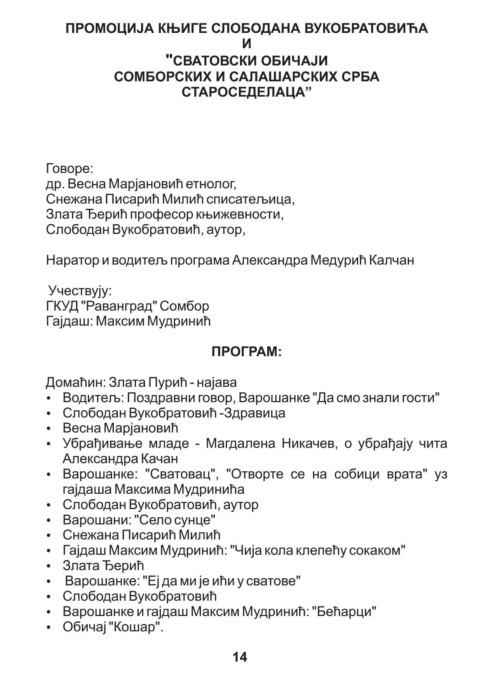 ПРОМОЦИЈА КЊИГЕ СЛОБОДАНА ВУКОБРАТОВИЋА
И
"СВАТОВСКИ ОБИЧАЈИ
СОМБОРСКИХ И САЛАШАРСКИХ СРБА
СТАРОСЕДЕЛАЦА"

Говоре:
др. Весна Марјановић етнолог,
Снежана Писарић Милић списатељица,
Злата Ђерић професор књижевности,
Слободан Вукобратовић, аутор,

Наратор и водитељ програма Александра Медурић Калчан

Учествују:
ГКУД "Раванград" Сомбор
Гајдаш: Максим Мудринић

ПРОГРАМ:

Домаћин: Злата Пурић - најава
• Водитељ: Поздравни говор, Варошанке "Да смо знали гости"
• Слободан Вукобратовић -Здравица
• Весна Марјановић
• Убрађивање младе - Магдалена Никачев, о убрађају чита Александра Качан
• Варошанке: "Сватовац", "Отворте се на собици врата" уз гајдаша Максима Мудринића
• Слободан Вукобратовић, аутор
• Варошани: "Село сунце"
• Снежана Писарић Милић
• Гајдаш Максим Мудринић: "Чија кола клепећу сокаком"
• Злата Ђерић
• Варошанке: "Еј да ми је ићи у сватове"
• Слободан Вукобратовић
• Варошанке и гајдаш Максим Мудринић: "Бећарци"
• Обичај "Кошар".

14